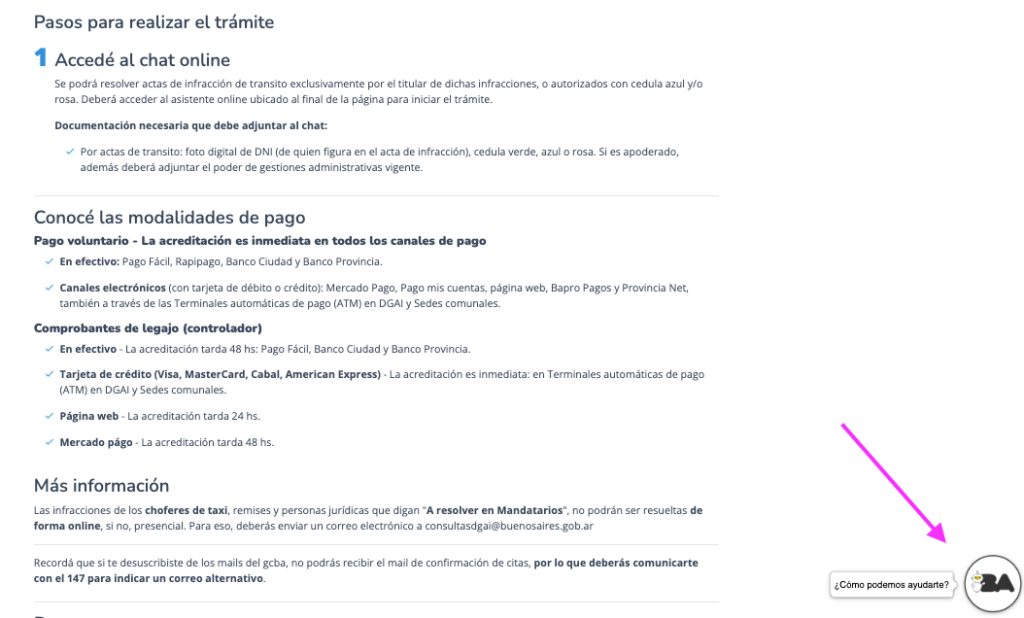 Pasos para realizar el trámite

1 Accedé al chat online

Se podrá resolver actas de infracción de transito exclusivamente por el titular de dichas infracciones, o autorizados con cedula azul y/o rosa. Deberá acceder al asistente online ubicado al final de la página para iniciar el trámite.

Documentación necesaria que debe adjuntar al chat:

Por actas de transito: foto digital de DNI (de quien figura en el acta de infracción), cedula verde, azul o rosa. Si es apoderado, además deberá adjuntar el poder de gestiones administrativas vigente.

Conocé las modalidades de pago

Pago voluntario - La acreditación es inmediata en todos los canales de pago

En efectivo: Pago Fácil, Rapipago, Banco Ciudad y Banco Provincia.

Canales electrónicos (con tarjeta de débito o crédito): Mercado Pago, Pago mis cuentas, página web, Bapro Pagos y Provincia Net, también a través de las Terminales automáticas de pago (ATM) en DGAI y Sedes comunales.

Comprobantes de legajo (controlador)

En efectivo - La acreditación tarda 48 hs: Pago Fácil, Banco Ciudad y Banco Provincia.

Tarjeta de crédito (Visa, MasterCard, Cabal, American Express) - La acreditación es inmediata: en Terminales automáticas de pago (ATM) en DGAI y Sedes comunales.

Página web - La acreditación tarda 24 hs.

Mercado págo - La acreditación tarda 48 hs.

Más información

Las infracciones de los choferes de taxi, remises y personas jurídicas que digan "A resolver en Mandatarios", no podrán ser resueltas de forma online, si no, presencial. Para eso, deberás enviar un correo electrónico a consultasdgai@buenosaires.gob.ar

Recordá que si te desuscribiste de los mails del gcba, no podrás recibir el mail de confirmación de citas, por lo que deberás comunicarte con el 147 para indicar un correo alternativo.

¿Cómo podemos ayudarte?

BA